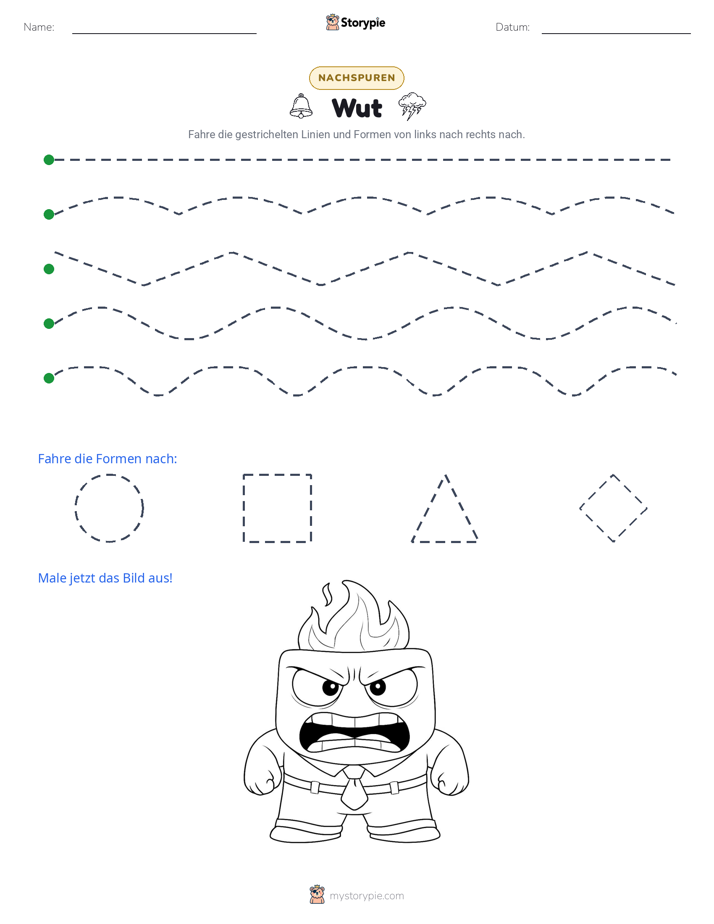 Name:

Storypie

Datum:

NACHSPUREN

Wut

Fahre die gestrichelten Linien und Formen von links nach rechts nach.

Fahre die Formen nach:

Male jetzt das Bild aus!

mystorypie.com